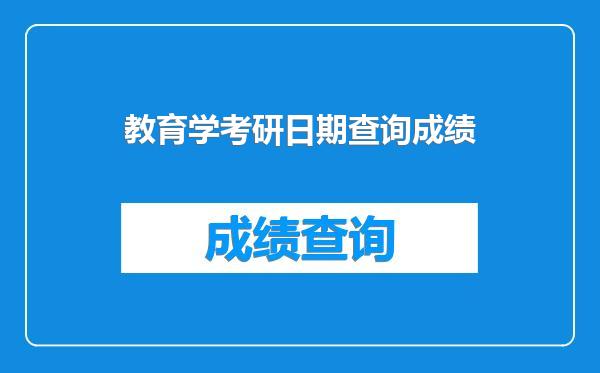 教育学考研日期查询成绩

成绩查询